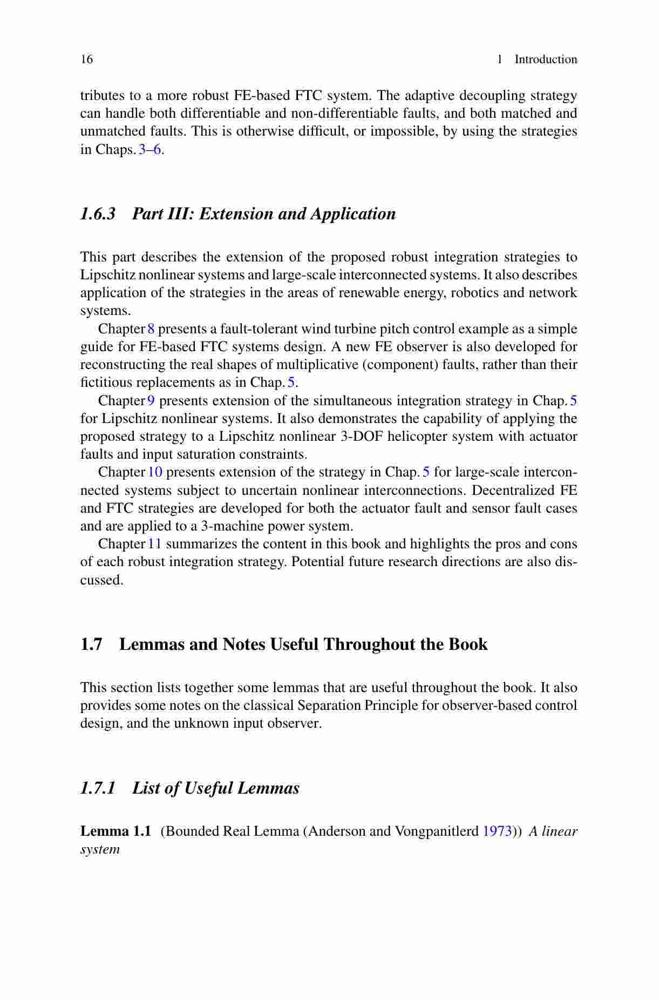 16 1 Introduction

tributes to a more robust FE-based FTC system. The adaptive decoupling strategy can handle both differentiable and non-differentiable faults, and both matched and unmatched faults. This is otherwise difficult, or impossible, by using the strategies in Chaps. 3–6.

1.6.3 Part III: Extension and Application

This part describes the extension of the proposed robust integration strategies to Lipschitz nonlinear systems and large-scale interconnected systems. It also describes application of the strategies in the areas of renewable energy, robotics and network systems.

Chapter 8 presents a fault-tolerant wind turbine pitch control example as a simple guide for FE-based FTC systems design. A new FE observer is also developed for reconstructing the real shapes of multiplicative (component) faults, rather than their fictitious replacements as in Chap. 5.

Chapter 9 presents extension of the simultaneous integration strategy in Chap. 5 for Lipschitz nonlinear systems. It also demonstrates the capability of applying the proposed strategy to a Lipschitz nonlinear 3-DOF helicopter system with actuator faults and input saturation constraints.

Chapter 10 presents extension of the strategy in Chap. 5 for large-scale interconnected systems subject to uncertain nonlinear interconnections. Decentralized FE and FTC strategies are developed for both the actuator fault and sensor fault cases and are applied to a 3-machine power system.

Chapter 11 summarizes the content in this book and highlights the pros and cons of each robust integration strategy. Potential future research directions are also discussed.

1.7 Lemmas and Notes Useful Throughout the Book

This section lists together some lemmas that are useful throughout the book. It also provides some notes on the classical Separation Principle for observer-based control design, and the unknown input observer.

1.7.1 List of Useful Lemmas

Lemma 1.1 (Bounded Real Lemma (Anderson and Vongpanitlerd 1973)) A linear system